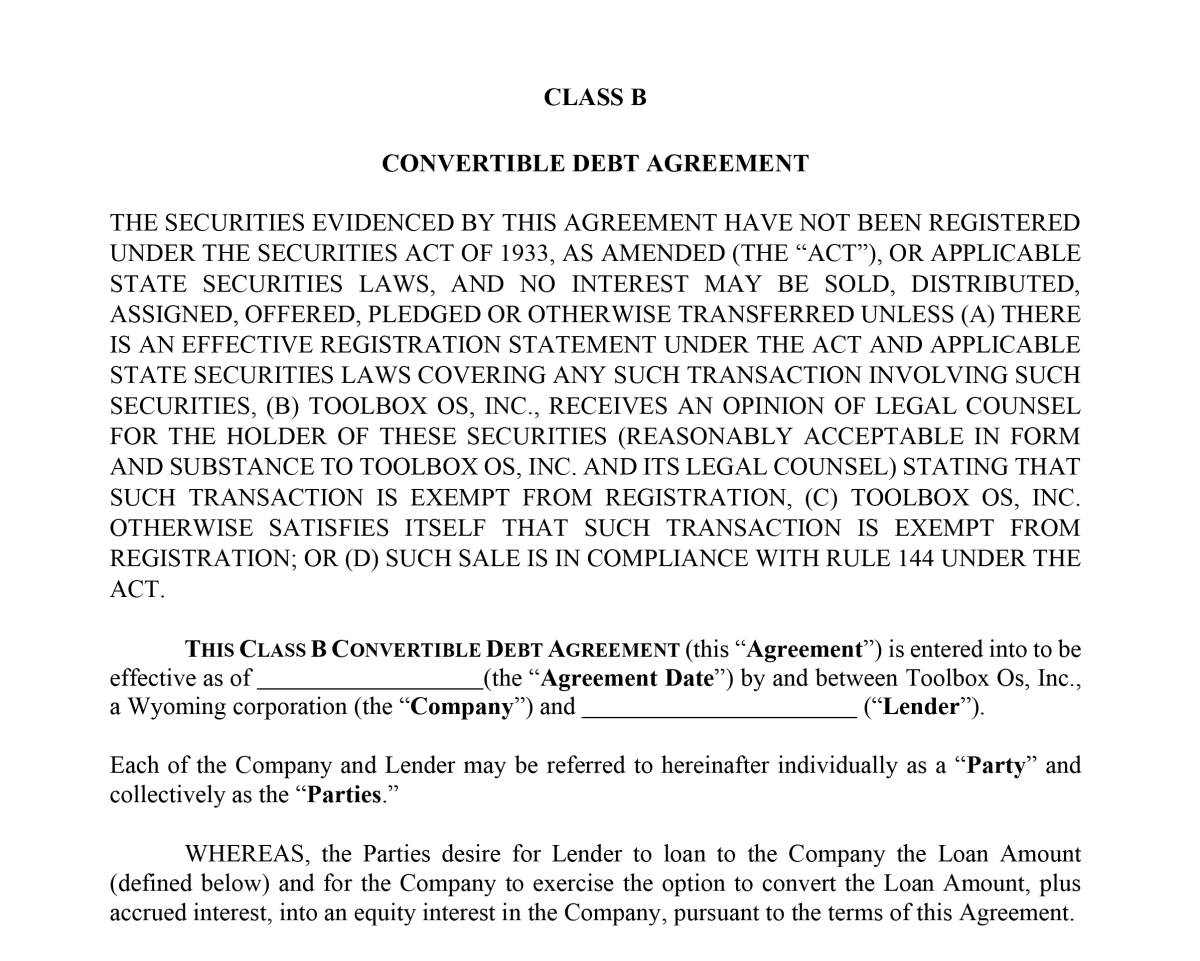 CLASS B

CONVERTIBLE DEBT AGREEMENT

THE SECURITIES EVIDENCED BY THIS AGREEMENT HAVE NOT BEEN REGISTERED UNDER THE SECURITIES ACT OF 1933, AS AMENDED (THE "ACT"), OR APPLICABLE STATE SECURITIES LAWS, AND NO INTEREST MAY BE SOLD, DISTRIBUTED, ASSIGNED, OFFERED, PLEDGED OR OTHERWISE TRANSFERRED UNLESS (A) THERE IS AN EFFECTIVE REGISTRATION STATEMENT UNDER THE ACT AND APPLICABLE STATE SECURITIES LAWS COVERING ANY SUCH TRANSACTION INVOLVING SUCH SECURITIES, (B) TOOLBOX OS, INC., RECEIVES AN OPINION OF LEGAL COUNSEL FOR THE HOLDER OF THESE SECURITIES (REASONABLY ACCEPTABLE IN FORM AND SUBSTANCE TO TOOLBOX OS, INC. AND ITS LEGAL COUNSEL) STATING THAT SUCH TRANSACTION IS EXEMPT FROM REGISTRATION, (C) TOOLBOX OS, INC. OTHERWISE SATISFIES ITSELF THAT SUCH TRANSACTION IS EXEMPT FROM REGISTRATION; OR (D) SUCH SALE IS IN COMPLIANCE WITH RULE 144 UNDER THE ACT.

THIS CLASS B CONVERTIBLE DEBT AGREEMENT (this "Agreement") is entered into to be effective as of ____(the "Agreement Date") by and between Toolbox Os, Inc., a Wyoming corporation (the "Company") and ____ ("Lender").

Each of the Company and Lender may be referred to hereinafter individually as a "Party" and collectively as the "Parties."

WHEREAS, the Parties desire for Lender to loan to the Company the Loan Amount (defined below) and for the Company to exercise the option to convert the Loan Amount, plus accrued interest, into an equity interest in the Company, pursuant to the terms of this Agreement.